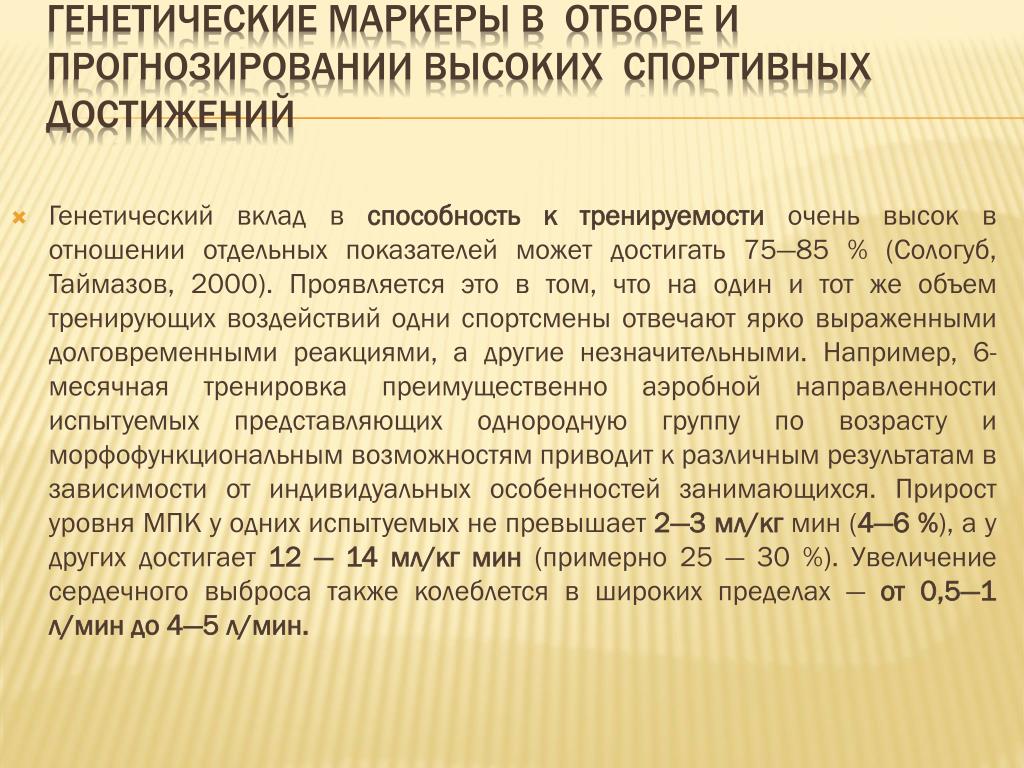 ГЕНЕТИЧЕСКИЕ МАРКЕРЫ В ОТБОРЕ И ПРОГНОЗИРОВАНИИ ВЫСОКИХ СПОРТИВНЫХ ДОСТИЖЕНИЙ

Генетический вклад в способность к тренируемости очень высок в отношении отдельных показателей может достигать 75—85 % (Сологуб, Таймазов, 2000). Проявляется это в том, что на один и тот же объем тренирующих воздействий одни спортсмены отвечают ярко выраженными долговременными реакциями, а другие незначительными. Например, 6-месячная тренировка преимущественно аэробной направленности испытуемых представляющих однородную группу по возрасту и морфофункциональным возможностям приводит к различным результатам в зависимости от индивидуальных особенностей занимающихся. Прирост уровня МПК у одних испытуемых не превышает 2—3 мл/кг мин (4—6 %), а у других достигает 12 — 14 мл/кг мин (примерно 25 — 30 %). Увеличение сердечного выброса также колеблется в широких пределах — от 0,5—1 л/мин до 4—5 л/мин.